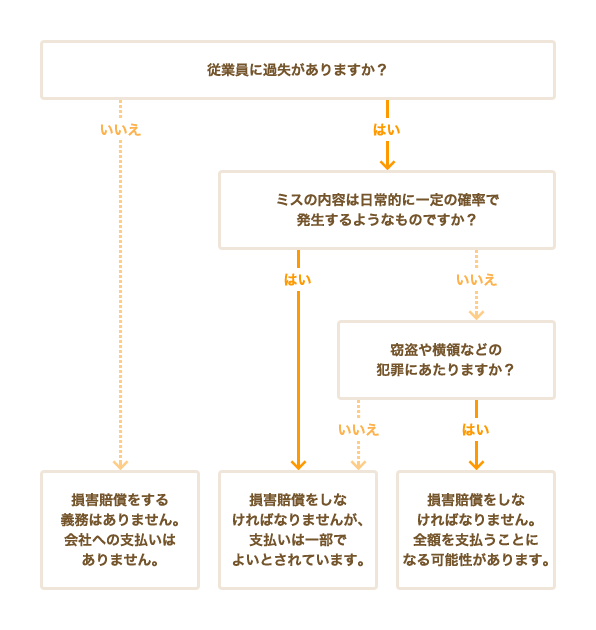 従業員に過失がありますか？

いいえ

はい

ミスの内容は日常的に一定の確率で発生するようなものですか？

はい

いいえ

窃盗や横領などの犯罪にあたりますか？

いいえ

はい

損害賠償をする義務はありません。会社への支払いはありません。

損害賠償をしなければなりませんが、支払いは一部でよいとされています。

損害賠償をしなければなりません。全額を支払うことになる可能性があります。